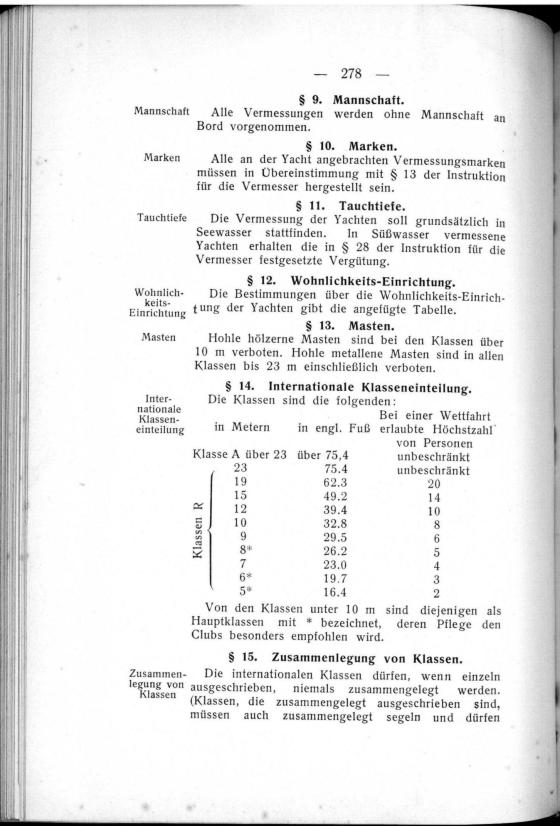 — 278 —

§ 9. Mannschaft.

Mannschaft

Alle Vermessungen werden ohne Mannschaft an Bord vorgenommen.

§ 10. Marken.

Marken

Alle an der Yacht angebrachten Vermessungsmarken müssen in Übereinstimmung mit § 13 der Instruktion für die Vermesser hergestellt sein.

§ 11. Tauchtiefe.

Tauchtiefe

Die Vermessung der Yachten soll grundsätzlich in Seewasser stattfinden. In Süßwasser vermessene Yachten erhalten die in § 28 der Instruktion für die Vermesser festgesetzte Vergütung.

§ 12. Wohnlichkeits-Einrichtung.

Wohnlichkeits-Einrichtung

Die Bestimmungen über die Wohnlichkeits-Einrichtung der Yachten gibt die angefügte Tabelle.

§ 13. Masten.

Masten

Hohle hölzerne Masten sind bei den Klassen über 10 m verboten. Hohle metallene Masten sind in allen Klassen bis 23 m einschließlich verboten.

§ 14. Internationale Klasseneinteilung.

Internationale Klasseneinteilung

Die Klassen sind die folgenden:

| | in Metern | in engl. Fuß | Bei einer Wettfahrt erlaubte Höchstzahl von Personen |
|---|---|---|---|
| Klasse A | über 23 | über 75,4 | unbeschränkt |
| Klassen R | 23 | 75.4 | unbeschränkt |
| | 19 | 62.3 | 20 |
| | 15 | 49.2 | 14 |
| | 12 | 39.4 | 10 |
| | 10 | 32.8 | 8 |
| | 9 | 29.5 | 6 |
| | 8* | 26.2 | 5 |
| | 7 | 23.0 | 4 |
| | 6* | 19.7 | 3 |
| | 5* | 16.4 | 2 |

Von den Klassen unter 10 m sind diejenigen als Hauptklassen mit * bezeichnet, deren Pflege den Clubs besonders empfohlen wird.

§ 15. Zusammenlegung von Klassen.

Zusammenlegung von Klassen

Die internationalen Klassen dürfen, wenn einzeln ausgeschrieben, niemals zusammengelegt werden. (Klassen, die zusammengelegt ausgeschrieben sind, müssen auch zusammengelegt segeln und dürfen